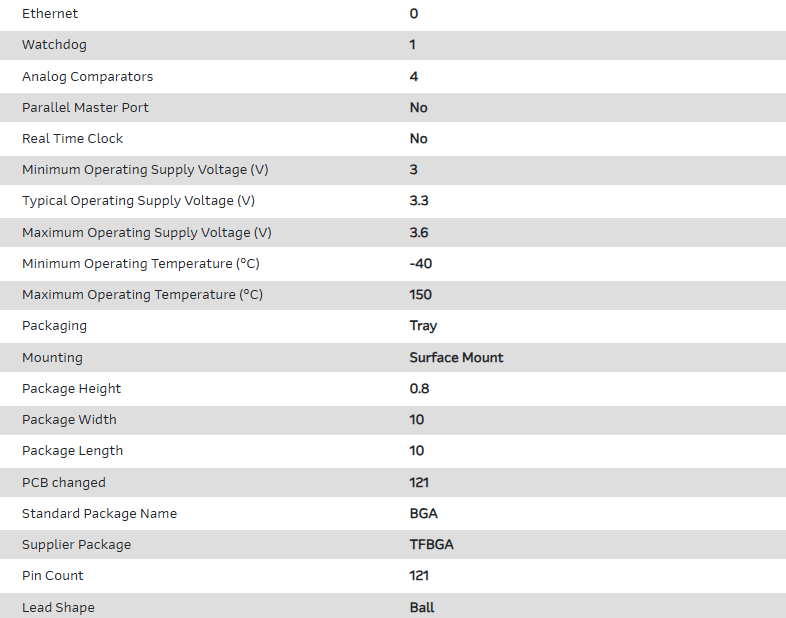 | | |
|---|---|
| Ethernet | 0 |
| Watchdog | 1 |
| Analog Comparators | 4 |
| Parallel Master Port | No |
| Real Time Clock | No |
| Minimum Operating Supply Voltage (V) | 3 |
| Typical Operating Supply Voltage (V) | 3.3 |
| Maximum Operating Supply Voltage (V) | 3.6 |
| Minimum Operating Temperature (°C) | -40 |
| Maximum Operating Temperature (°C) | 150 |
| Packaging | Tray |
| Mounting | Surface Mount |
| Package Height | 0.8 |
| Package Width | 10 |
| Package Length | 10 |
| PCB changed | 121 |
| Standard Package Name | BGA |
| Supplier Package | TFBGA |
| Pin Count | 121 |
| Lead Shape | Ball |